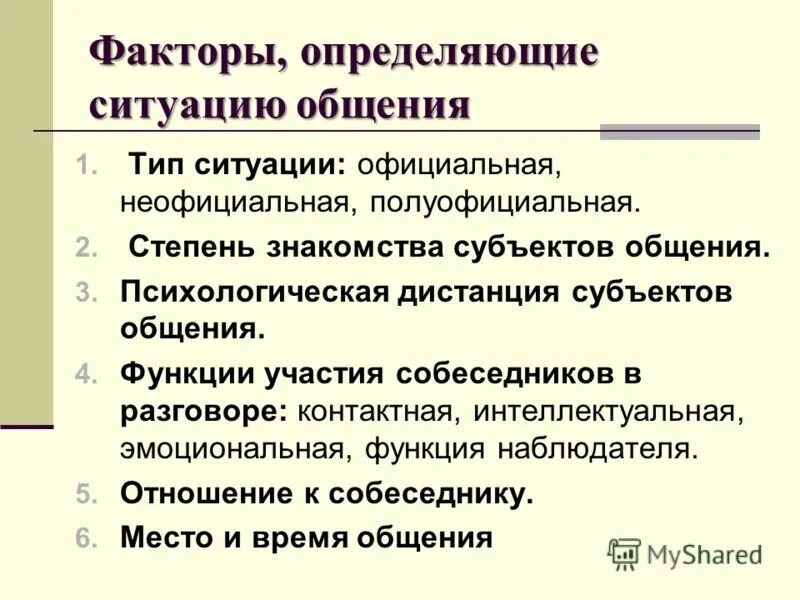 Факторы, определяющие ситуацию общения

1. Тип ситуации: официальная, неофициальная, полуофициальная.
2. Степень знакомства субъектов общения.
3. Психологическая дистанция субъектов общения.
4. Функции участия собеседников в разговоре: контактная, интеллектуальная, эмоциональная, функция наблюдателя.
5. Отношение к собеседнику.
6. Место и время общения

MyShared